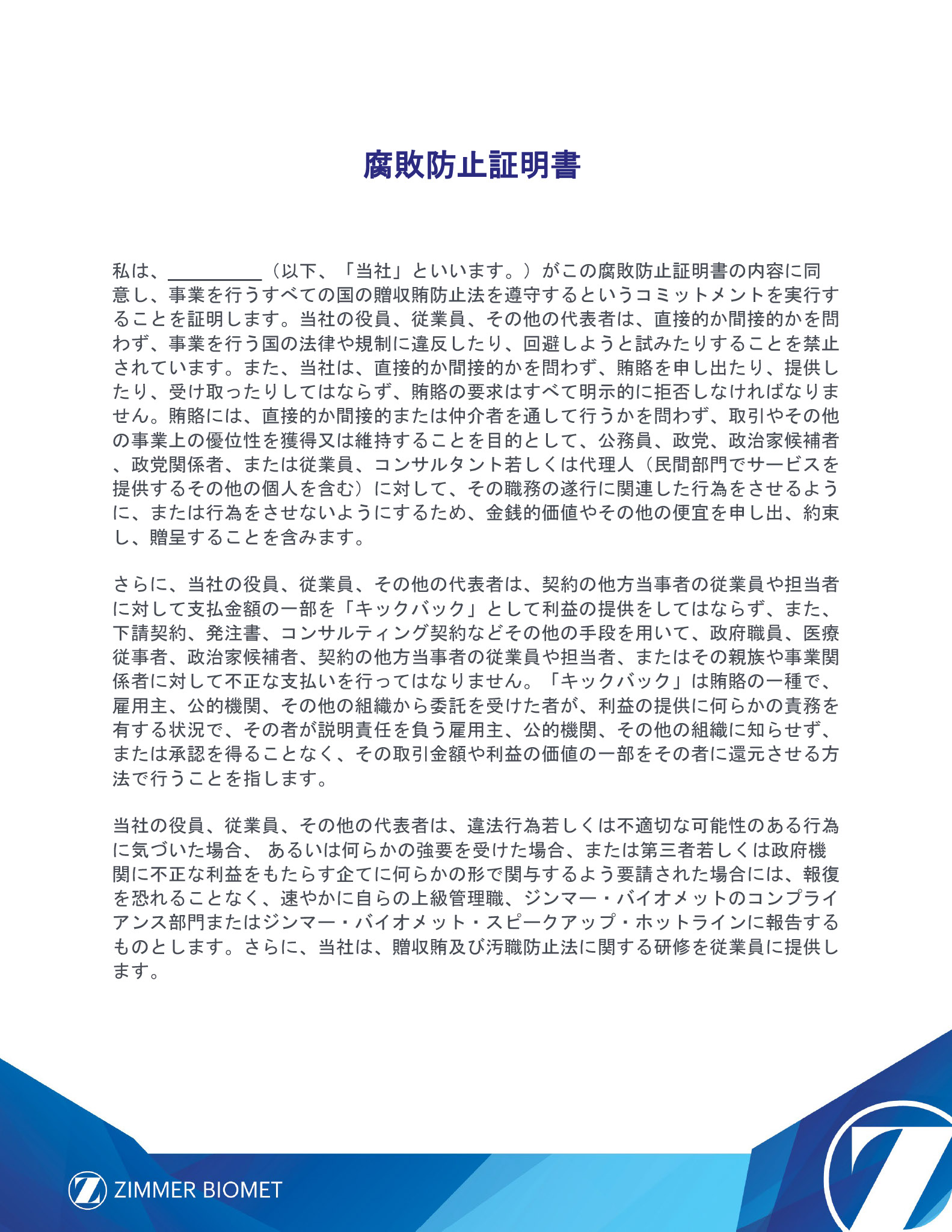 腐敗防止証明書

私は、__________（以下、「当社」といいます。）がこの腐敗防止証明書の内容に同意し、事業を行うすべての国の贈収賄防止法を遵守するというコミットメントを実行することを証明します。当社の役員、従業員、その他の代表者は、直接的か間接的かを問わず、事業を行う国の法律や規制に違反したり、回避しようと試みたりすることを禁止されています。また、当社は、直接的か間接的かを問わず、賄賂を申し出たり、提供したり、受け取ったりしてはならず、賄賂の要求はすべて明示的に拒否しなければなりません。賄賂には、直接的か間接的または仲介者を通して行うかを問わず、取引やその他の事業上の優位性を獲得又は維持することを目的として、公務員、政党、政治家候補者、政党関係者、または従業員、コンサルタント若しくは代理人（民間部門でサービスを提供するその他の個人を含む）に対して、その職務の遂行に関連した行為をさせるように、または行為をさせないようにするため、金銭的価値やその他の便宜を申し出、約束し、贈呈することを含みます。

さらに、当社の役員、従業員、その他の代表者は、契約の他方当事者の従業員や担当者に対して支払金額の一部を「キックバック」として利益の提供をしてはならず、また、下請契約、発注書、コンサルティング契約などその他の手段を用いて、政府職員、医療従事者、政治家候補者、契約の他方当事者の従業員や担当者、またはその親族や事業関係者に対して不正な支払いを行ってはなりません。「キックバック」は賄賂の一種で、雇用主、公的機関、その他の組織から委託を受けた者が、利益の提供に何らかの責務を有する状況で、その者が説明責任を負う雇用主、公的機関、その他の組織に知らせず、または承認を得ることなく、その取引金額や利益の価値の一部をその者に還元させる方法で行うことを指します。

当社の役員、従業員、その他の代表者は、違法行為若しくは不適切な可能性のある行為に気づいた場合、 あるいは何らかの強要を受けた場合、または第三者若しくは政府機関に不正な利益をもたらす企てに何らかの形で関与するよう要請された場合には、報復を恐れることなく、速やかに自らの上級管理職、ジンマー・バイオメットのコンプライアンス部門またはジンマー・バイオメット・スピークアップ・ホットラインに報告するものとします。さらに、当社は、贈収賄及び汚職防止法に関する研修を従業員に提供します。

ZIMMER BIOMET